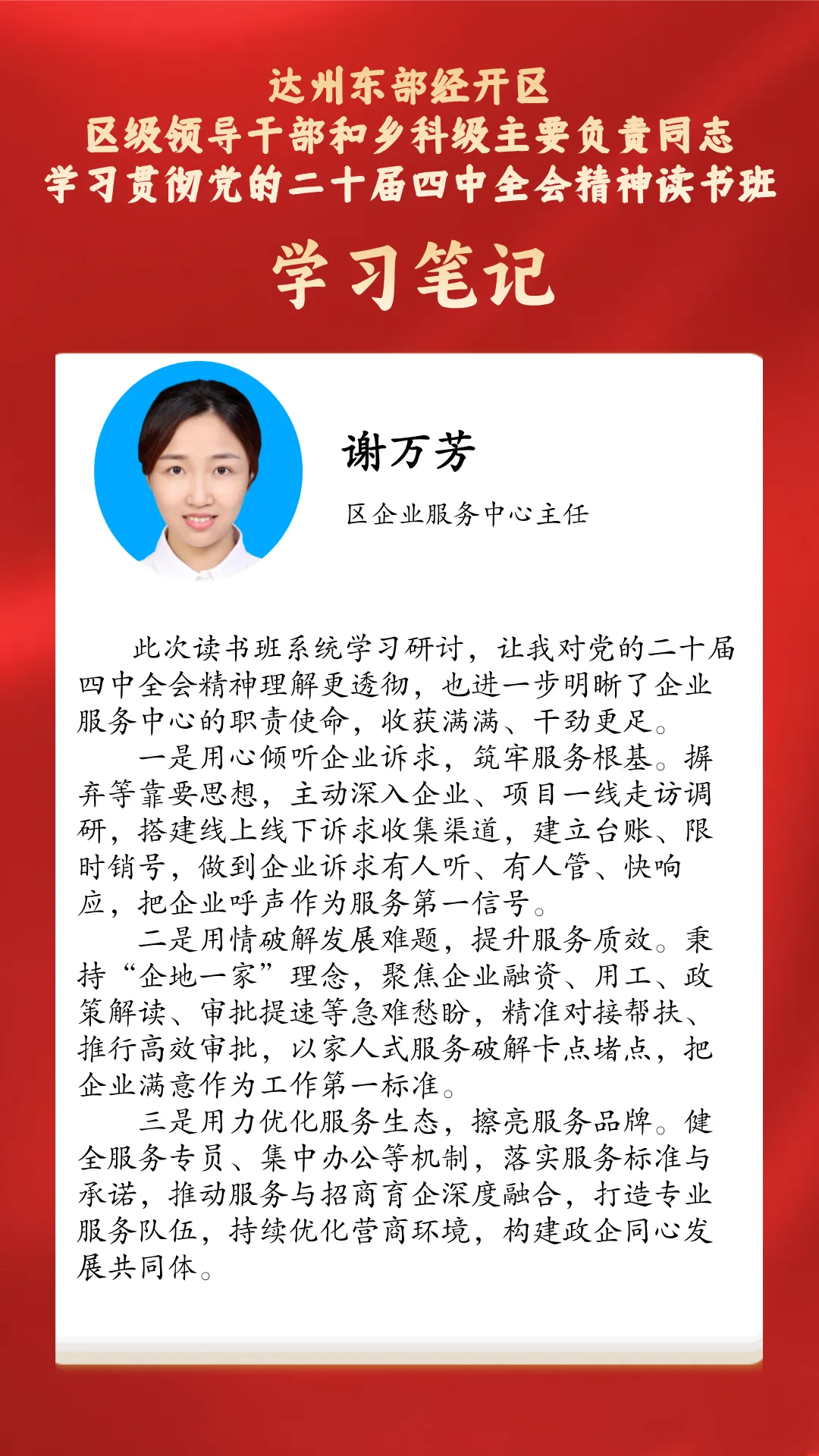 达州东部经开区
区级领导干部和乡科级主要负责同志
学习贯彻党的二十届四中全会精神读书班

学习笔记

谢万芳

区企业服务中心主任

此次读书班系统学习研讨，让我对党的二十届四中全会精神理解更透彻，也进一步明晰了企业服务中心的职责使命，收获满满、干劲更足。

一是用心倾听企业诉求，筑牢服务根基。摒弃等靠要思想，主动深入企业、项目一线走访调研，搭建线上线下诉求收集渠道，建立台账、限时销号，做到企业诉求有人听、有人管、快响应，把企业呼声作为服务第一信号。

二是用情破解发展难题，提升服务质效。秉持“企地一家”理念，聚焦企业融资、用工、政策解读、审批提速等急难愁盼，精准对接帮扶、推行高效审批，以家人式服务破解卡点堵点，把企业满意作为工作第一标准。

三是用力优化服务生态，擦亮服务品牌。健全服务专员、集中办公等机制，落实服务标准与承诺，推动服务与招商育企深度融合，打造专业服务队伍，持续优化营商环境，构建政企同心发展共同体。